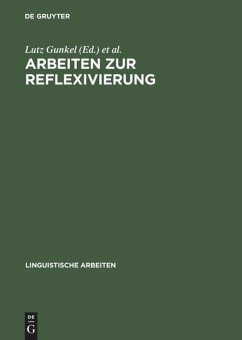 DE GRUYTER

Lutz Gunkel (Ed.) et al.

ARBEITEN ZUR REFLEXIVIERUNG

LINGUISTISCHE ARBEITEN

DE G